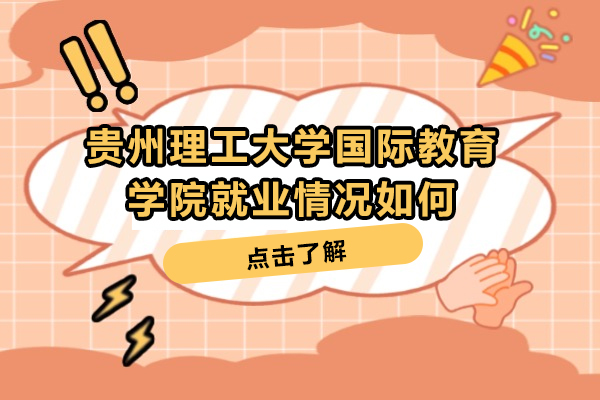 贵州理工大学国际教育学院就业情况如何

点击了解